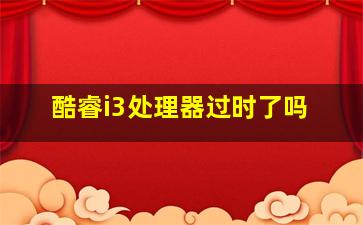 酷睿i3处理器过时了吗